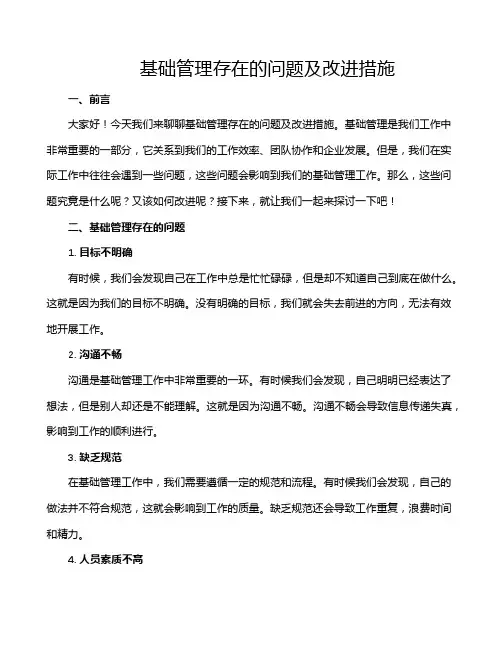 基础管理存在的问题及改进措施

一、前言

大家好！今天我们来聊聊基础管理存在的问题及改进措施。基础管理是我们工作中非常重要的一部分，它关系到我们的工作效率、团队协作和企业发展。但是，我们在实际工作中往往会遇到一些问题，这些问题会影响到我们的基础管理工作。那么，这些问题究竟是什么呢？又该如何改进呢？接下来，就让我们一起来探讨一下吧！

二、基础管理存在的问题

1. 目标不明确

有时候，我们会发现自己在工作中总是忙忙碌碌，但是却不知道自己到底在做什么。这就是因为我们的目标不明确。没有明确的目标，我们就会失去前进的方向，无法有效地开展工作。

2. 沟通不畅

沟通是基础管理工作中非常重要的一环。有时候我们会发现，自己明明已经表达了想法，但是别人却还是不能理解。这就是因为沟通不畅。沟通不畅会导致信息传递失真，影响到工作的顺利进行。

3. 缺乏规范

在基础管理工作中，我们需要遵循一定的规范和流程。有时候我们会发现，自己的做法并不符合规范，这就会影响到工作的质量。缺乏规范还会导致工作重复，浪费时间和精力。

4. 人员素质不高